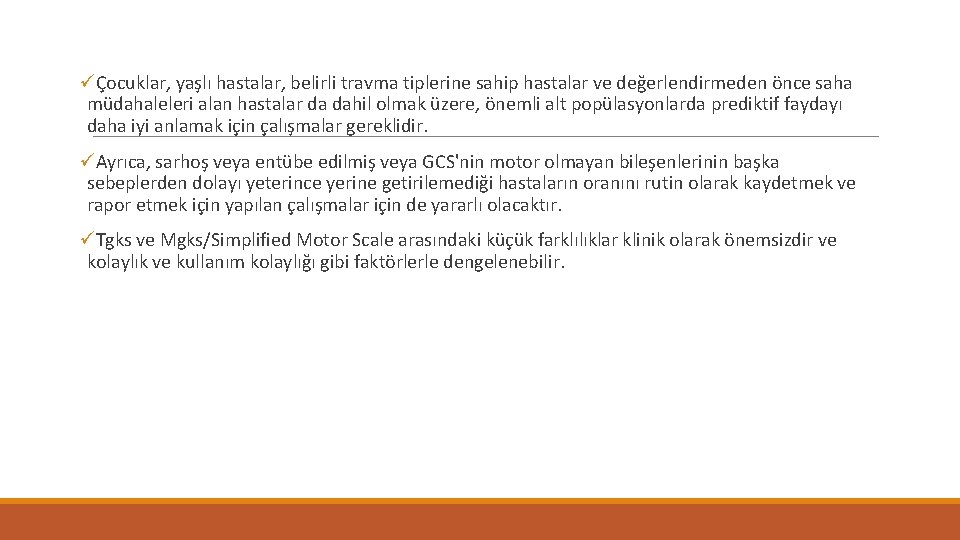 ✓Çocuklar, yaşlı hastalar, belirli travma tiplerine sahip hastalar ve değerlendirmeden önce saha müdahaleleri alan hastalar da dahil olmak üzere, önemli alt popülasyonlarda prediktif faydayı daha iyi anlamak için çalışmalar gereklidir.

✓Ayrıca, sarhoş veya entübe edilmiş veya GCS'nin motor olmayan bileşenlerinin başka sebeplerden dolayı yeterince yerine getirilemediği hastaların oranını rutin olarak kaydetmek ve rapor etmek için yapılan çalışmalar için de yararlı olacaktır.

✓Tgks ve Mgks/Simplified Motor Scale arasındaki küçük farklılıklar klinik olarak önemsizdir ve kolaylık ve kullanım kolaylığı gibi faktörlerle dengelenebilir.